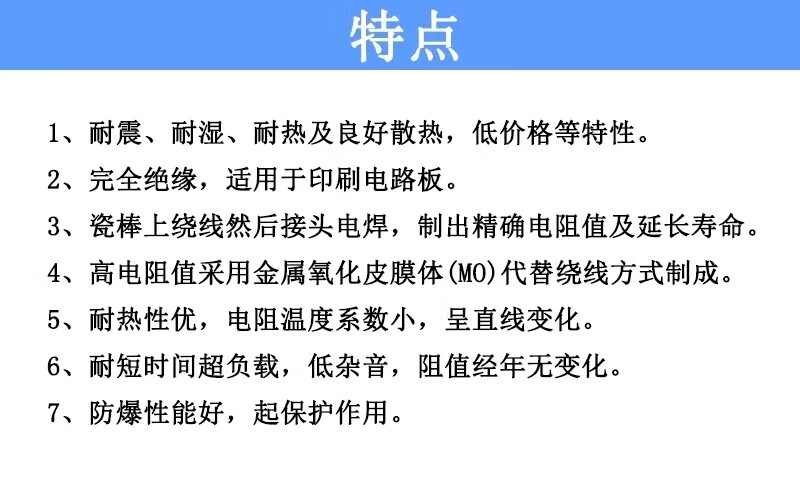 特点

1、耐震、耐湿、耐热及良好散热，低价格等特性。

2、完全绝缘，适用于印刷电路板。

3、瓷棒上绕线然后接头电焊，制出精确电阻值及延长寿命。

4、高电阻值采用金属氧化皮膜体(MO)代替绕线方式制成。

5、耐热性优，电阻温度系数小，呈直线变化。

6、耐短时间超负载，低杂音，阻值经年无变化。

7、防爆性能好，起保护作用。